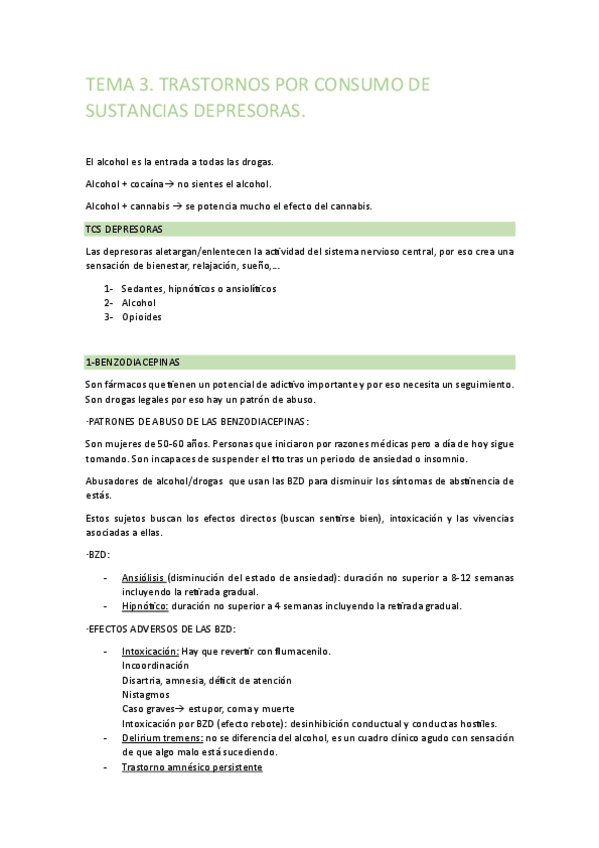 TEMA 3. TRASTORNOS POR CONSUMO DE SUSTANCIAS DEPRESORAS.

El alcohol es la entrada a todas las drogas.

Alcohol + cocaína→ no sientes el alcohol.

Alcohol + cannabis → se potencia mucho el efecto del cannabis.

TCS DEPRESORAS

Las depresoras aletargan/enlentecen la actividad del sistema nervioso central, por eso crea una sensación de bienestar, relajación, sueño,...

1- Sedantes, hipnóticos o ansiolíticos
2- Alcohol
3- Opioides

1-BENZODIACEPINAS

Son fármacos que tienen un potencial de adictivo importante y por eso necesita un seguimiento. Son drogas legales por eso hay un patrón de abuso.

·PATRONES DE ABUSO DE LAS BENZODIACEPINAS:

Son mujeres de 50-60 años. Personas que iniciaron por razones médicas pero a día de hoy sigue tomando. Son incapaces de suspender el tto tras un periodo de ansiedad o insomnio.

Abusadores de alcohol/drogas que usan las BZD para disminuir los síntomas de abstinencia de estás.

Estos sujetos buscan los efectos directos (buscan sentirse bien), intoxicación y las vivencias asociadas a ellas.

·BZD:

- Ansiólisis (disminución del estado de ansiedad): duración no superior a 8-12 semanas incluyendo la retirada gradual.
- Hipnótico: duración no superior a 4 semanas incluyendo la retirada gradual.

·EFECTOS ADVERSOS DE LAS BZD:

- Intoxicación: Hay que revertir con flumacenilo.
Incoordinación
Disartria, amnesia, déficit de atención
Nistagmos
Caso graves→ estupor, coma y muerte
Intoxicación por BZD (efecto rebote): desinhibición conductual y conductas hostiles.
- Delirium tremens: no se diferencia del alcohol, es un cuadro clínico agudo con sensación de que algo malo está sucediendo.
- Trastorno amnésico persistente